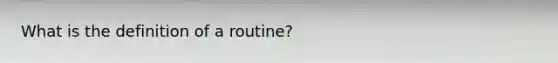 What is the definition of a routine?